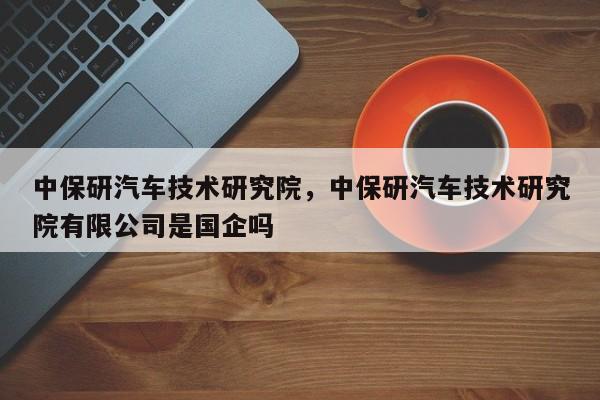 中保研汽车技术研究院，中保研汽车技术研究院有限公司是国企吗